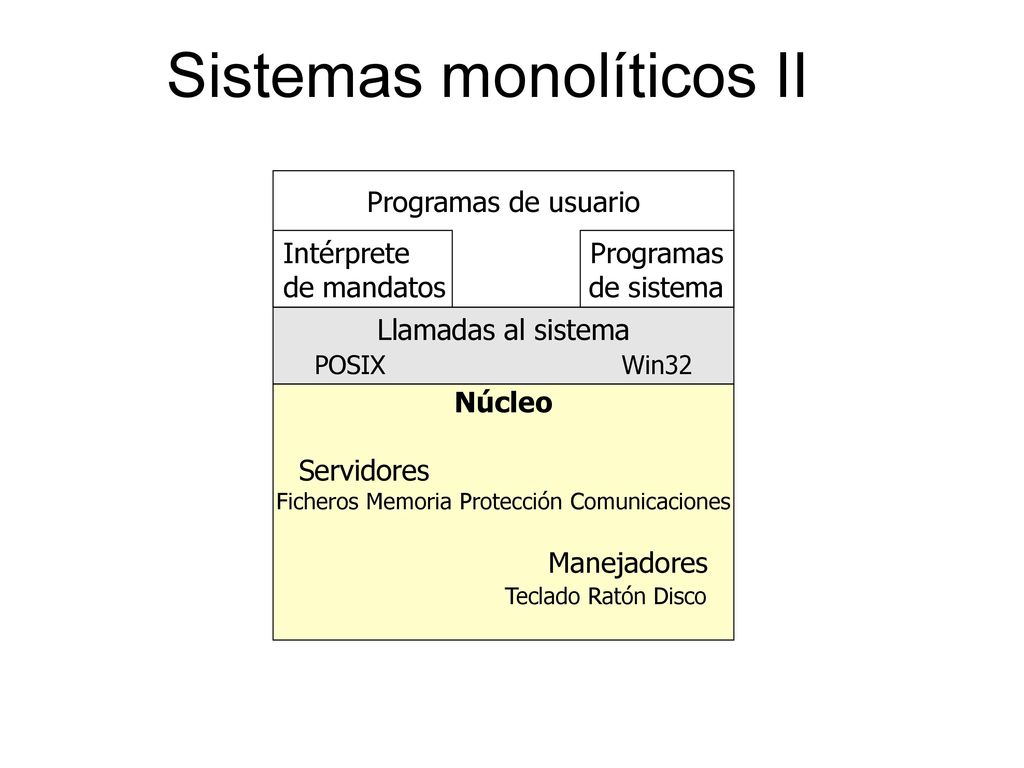 Sistemas monolíticos II

Programas de usuario

Intérprete de mandatos

Programas de sistema

Llamadas al sistema

POSIX

Win32

Núcleo

Servidores

Ficheros Memoria Protección Comunicaciones

Manejadores

Teclado Ratón Disco